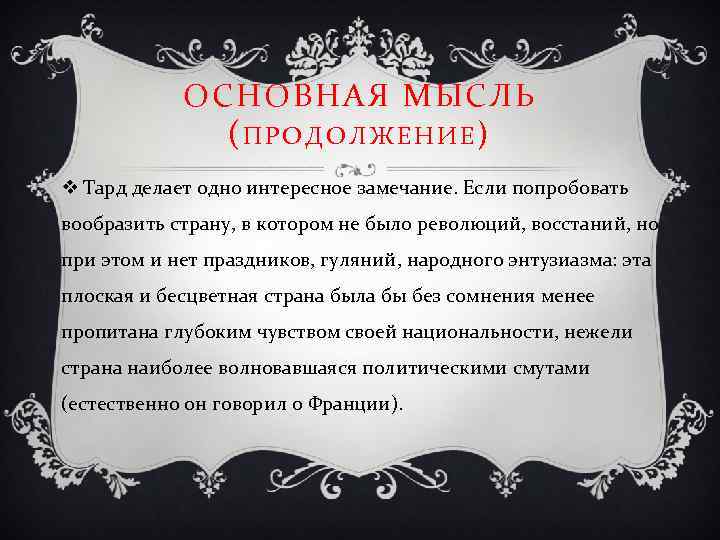 ОСНОВНАЯ МЫСЛЬ (ПРОДОЛЖЕНИЕ)

❖ Тард делает одно интересное замечание. Если попробовать вообразить страну, в котором не было революций, восстаний, но при этом и нет праздников, гуляний, народного энтузиазма: эта плоская и бесцветная страна была бы без сомнения менее пропитана глубоким чувством своей национальности, нежели страна наиболее волновавшаяся политическими смутами (естественно он говорил о Франции).